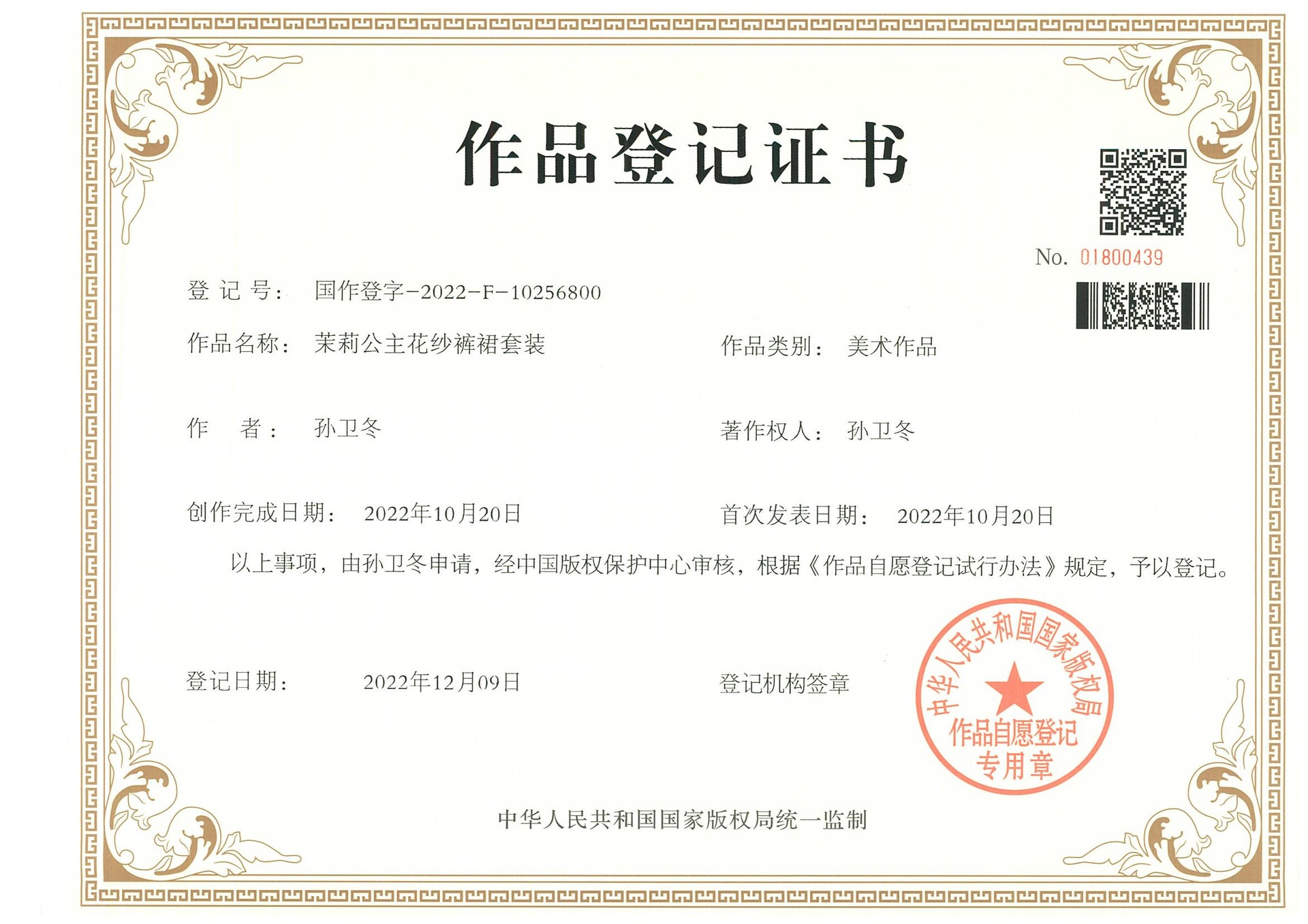 作品登记证书

No. 01800439

登 记 号： 国作登字-2022-F-10256800

作品名称： 茉莉公主花纱裤裙套装

作品类别： 美术作品

作　　者： 孙卫冬

著作权人： 孙卫冬

创作完成日期： 2022年10月20日

首次发表日期： 2022年10月20日

以上事项，由孙卫冬申请，经中国版权保护中心审核，根据《作品自愿登记试行办法》规定，予以登记。

登记日期： 2022年12月09日

登记机构签章

中华人民共和国国家版权局

作品自愿登记专用章

中华人民共和国国家版权局统一监制